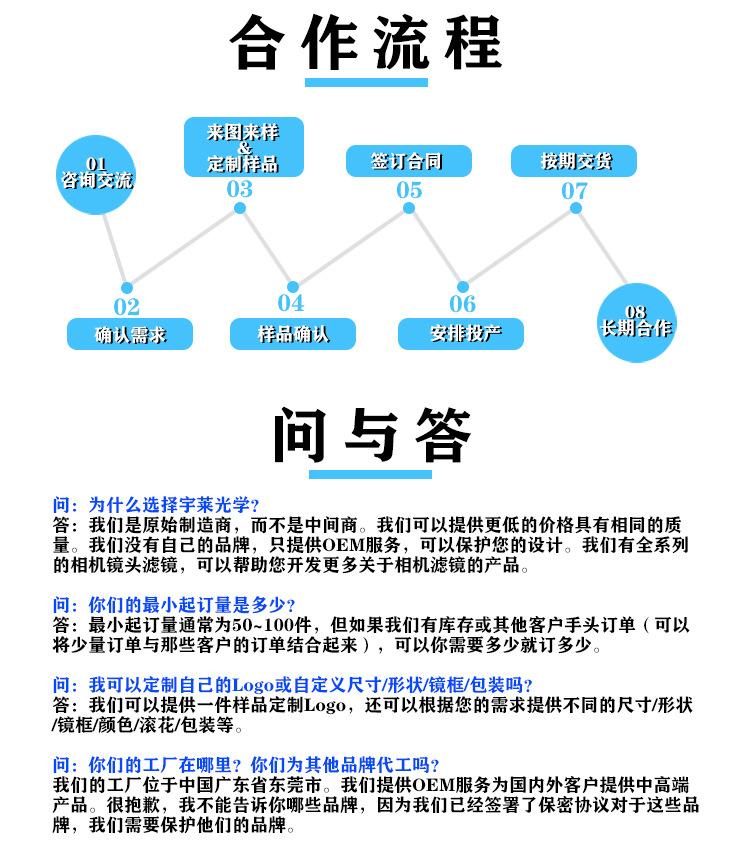 合作流程

01
咨询交流

来图来样
&
定制样品
03

签订合同
05

按期交货
07

02
确认需求

04
样品确认

06
安排投产

08
长期合作

问与答

问：为什么选择宇莱光学？
答：我们是原始制造商，而不是中间商。我们可以提供更低的价格具有相同的质量。我们没有自己的品牌，只提供OEM服务，可以保护您的设计。我们有全系列的相机镜头滤镜，可以帮助您开发更多关于相机滤镜的产品。

问：你们的最小起订量是多少？
答：最小起订量通常为50~100件，但如果我们有库存或其他客户手头订单（可以将少量订单与那些客户的订单结合起来），可以你需要多少就订多少。

问：我可以定制自己的Logo或自定义尺寸/形状/镜框/包装吗？
答：我们可以提供一件样品定制Logo，还可以根据您的需求提供不同的尺寸/形状/镜框/颜色/滚花/包装等。

问：你们的工厂在哪里？你们为其他品牌代工吗？
我们的工厂位于中国广东省东莞市。我们提供OEM服务为国内外客户提供中高端产品。很抱歉，我不能告诉你哪些品牌，因为我们已经签署了保密协议对于这些品牌，我们需要保护他们的品牌。